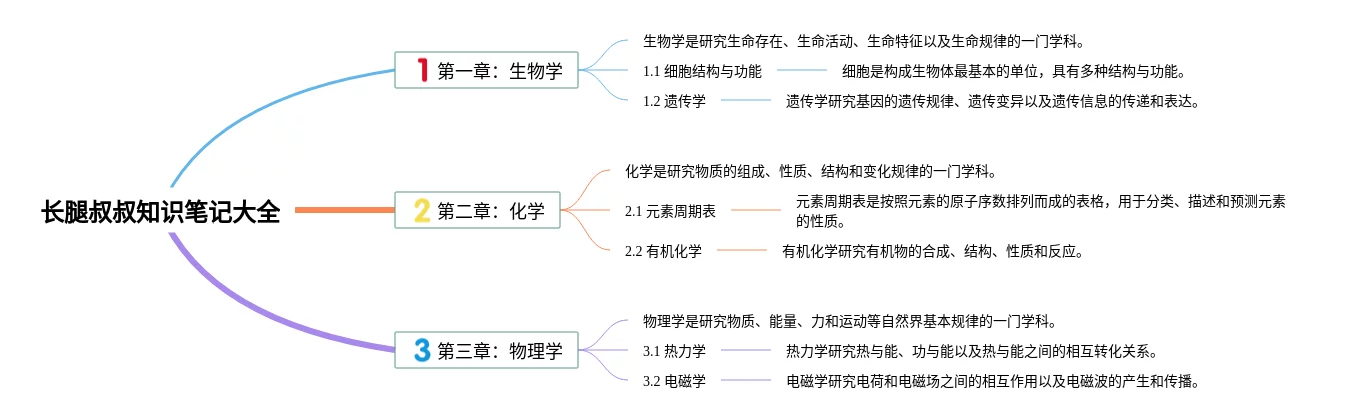 长腿叔叔知识笔记大全

1 第一章：生物学

生物学是研究生命存在、生命活动、生命特征以及生命规律的一门学科。

1.1 细胞结构与功能

细胞是构成生物体最基本的单位，具有多种结构与功能。

1.2 遗传学

遗传学研究基因的遗传规律、遗传变异以及遗传信息的传递和表达。

2 第二章：化学

化学是研究物质的组成、性质、结构和变化规律的一门学科。

2.1 元素周期表

元素周期表是按照元素的原子序数排列而成的表格，用于分类、描述和预测元素的性质。

2.2 有机化学

有机化学研究有机物的合成、结构、性质和反应。

3 第三章：物理学

物理学是研究物质、能量、力和运动等自然界基本规律的一门学科。

3.1 热力学

热力学研究热与能、功与能以及热与能之间的相互转化关系。

3.2 电磁学

电磁学研究电荷和电磁场之间的相互作用以及电磁波的产生和传播。